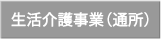 生活介護事業（通所）